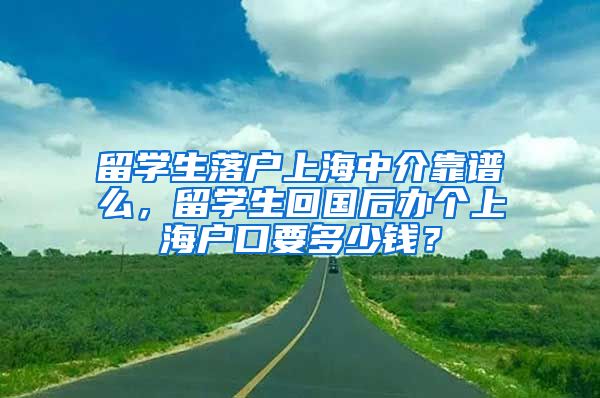 留学生落户上海中介靠谱么，留学生回国后办个上海户口要多少钱？